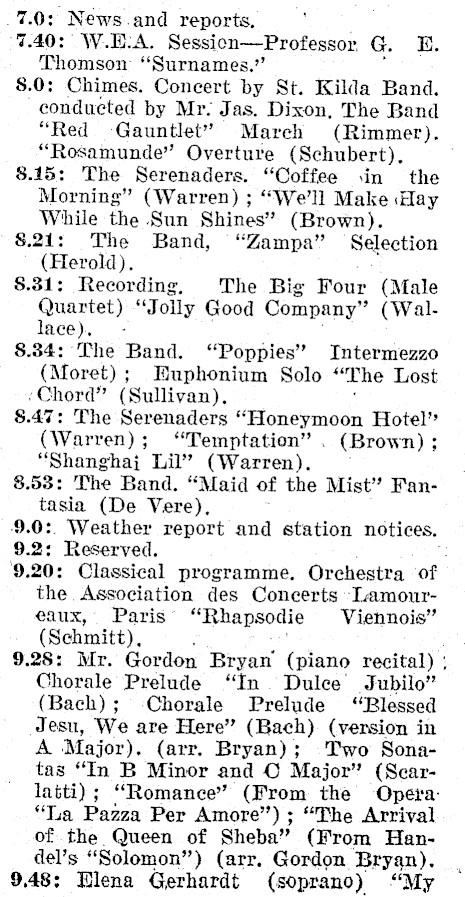 7.0: News and reports.
7.40: W.E.A. Session—Professor G. E. Thomson "Surnames."
8.0: Chimes. Concert by St. Kilda Band. conducted by Mr. Jas. Dixon. The Band "Red Gauntlet" March (Rimmer). "Rosamunde" Overture (Schubert).
8.15: The Serenaders. "Coffee in the Morning" (Warren); "We'll Make Hay While the Sun Shines" (Brown).
8.21: The Band, "Zampa" Selection (Herold).
8.31: Recording. The Big Four (Male Quartet) "Jolly Good Company" (Wallace).
8.34: The Band. "Poppies" Intermezzo (Moret); Euphonium Solo "The Lost Chord" (Sullivan).
8.47: The Serenaders "Honeymoon Hotel" (Warren); "Temptation" (Brown); "Shanghai Lil" (Warren).
8.53: The Band. "Maid of the Mist" Fantasia (De Vere).
9.0: Weather report and station notices.
9.2: Reserved.
9.20: Classical programme. Orchestra of the Association des Concerts Lamoureaux, Paris "Rhapsodie Viennois" (Schmitt).
9.28: Mr. Gordon Bryan (piano recital): Chorale Prelude "In Dulce Jubilo" (Bach); Chorale Prelude "Blessed Jesu, We are Here" (Bach) (version in A Major). (arr. Bryan); Two Sonatas "In B Minor and C Major" (Scarlatti); "Romance" (From the Opera "La Pazza Per Amore"); "The Arrival of the Queen of Sheba" (From Handel's "Solomon") (arr. Gordon Bryan).
9.48: Elena Gerhardt (soprano) "My